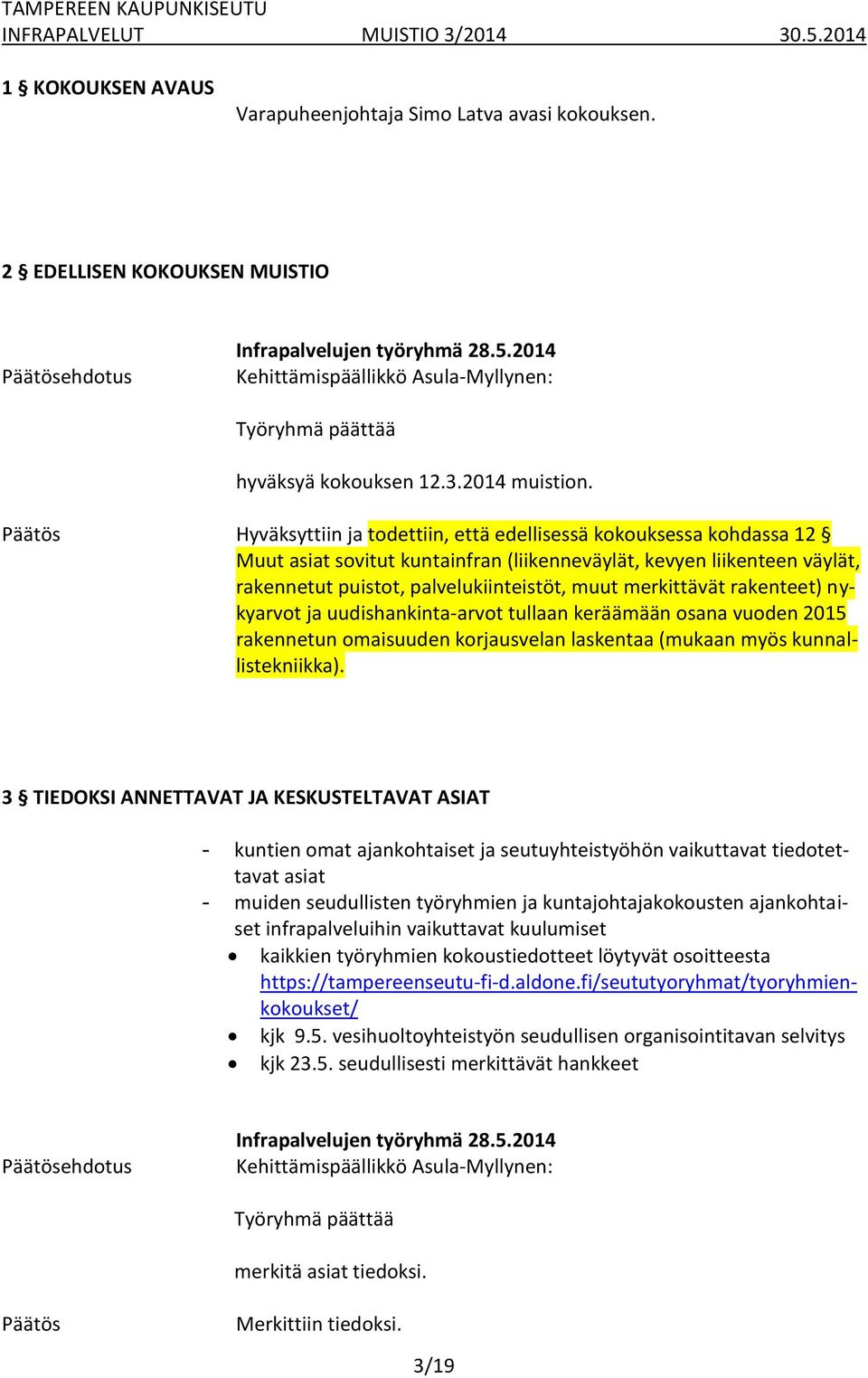 TAMPEREEN KAUPUNKISEUTU
INFRAPALVELUT MUISTIO 3/2014 30.5.2014

1 § KOKOUKSEN AVAUS

Varapuheenjohtaja Simo Latva avasi kokouksen.

2 § EDELLISEN KOKOUKSEN MUISTIO

Infrapalvelujen työryhmä 28.5.2014

Päätösehdotus Kehittämispäällikkö Asula-Myllynen:

Työryhmä päättää

hyväksyä kokouksen 12.3.2014 muistion.

Päätös Hyväksyttiin ja todettiin, että edellisessä kokouksessa kohdassa 12 § Muut asiat sovitut kuntainfran (liikenneväylät, kevyen liikenteen väylät, rakennetut puistot, palvelukiinteistöt, muut merkittävät rakenteet) nykyarvot ja uudishankinta-arvot tullaan keräämään osana vuoden 2015 rakennetun omaisuuden korjausvelan laskentaa (mukaan myös kunnallistekniikka).

3 § TIEDOKSI ANNETTAVAT JA KESKUSTELTAVAT ASIAT

- kuntien omat ajankohtaiset ja seutuyhteistyöhön vaikuttavat tiedotettavat asiat
- muiden seudullisten työryhmien ja kuntajohtajakokousten ajankohtaiset infrapalveluihin vaikuttavat kuulumiset
• kaikkien työryhmien kokoustiedotteet löytyvät osoitteesta https://tampereenseutu-fi-d.aldone.fi/seututyoryhmat/tyoryhmien-kokoukset/
• kjk 9.5. vesihuoltoyhteistyön seudullisen organisointitavan selvitys
• kjk 23.5. seudullisesti merkittävät hankkeet

Infrapalvelujen työryhmä 28.5.2014

Päätösehdotus Kehittämispäällikkö Asula-Myllynen:

Työryhmä päättää

merkitä asiat tiedoksi.

Päätös Merkittiin tiedoksi.

3/19